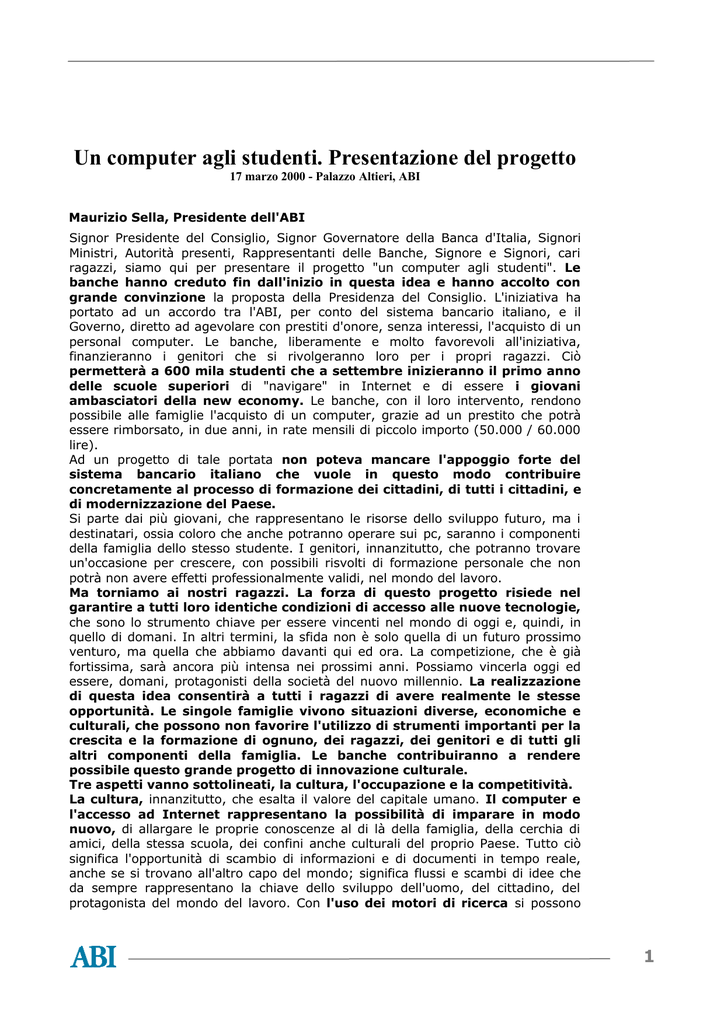 Un computer agli studenti. Presentazione del progetto
17 marzo 2000 - Palazzo Altieri, ABI

Maurizio Sella, Presidente dell'ABI

Signor Presidente del Consiglio, Signor Governatore della Banca d'Italia, Signori Ministri, Autorità presenti, Rappresentanti delle Banche, Signore e Signori, cari ragazzi, siamo qui per presentare il progetto "un computer agli studenti". Le banche hanno creduto fin dall'inizio in questa idea e hanno accolto con grande convinzione la proposta della Presidenza del Consiglio. L'iniziativa ha portato ad un accordo tra l'ABI, per conto del sistema bancario italiano, e il Governo, diretto ad agevolare con prestiti d'onore, senza interessi, l'acquisto di un personal computer. Le banche, liberamente e molto favorevoli all'iniziativa, finanzieranno i genitori che si rivolgeranno loro per i propri ragazzi. Ciò permetterà a 600 mila studenti che a settembre inizieranno il primo anno delle scuole superiori di "navigare" in Internet e di essere i giovani ambasciatori della new economy. Le banche, con il loro intervento, rendono possibile alle famiglie l'acquisto di un computer, grazie ad un prestito che potrà essere rimborsato, in due anni, in rate mensili di piccolo importo (50.000 / 60.000 lire).
Ad un progetto di tale portata non poteva mancare l'appoggio forte del sistema bancario italiano che vuole in questo modo contribuire concretamente al processo di formazione dei cittadini, di tutti i cittadini, e di modernizzazione del Paese.
Si parte dai più giovani, che rappresentano le risorse dello sviluppo futuro, ma i destinatari, ossia coloro che anche potranno operare sui pc, saranno i componenti della famiglia dello stesso studente. I genitori, innanzitutto, che potranno trovare un'occasione per crescere, con possibili risvolti di formazione personale che non potrà non avere effetti professionalmente validi, nel mondo del lavoro.
Ma torniamo ai nostri ragazzi. La forza di questo progetto risiede nel garantire a tutti loro identiche condizioni di accesso alle nuove tecnologie, che sono lo strumento chiave per essere vincenti nel mondo di oggi e, quindi, in quello di domani. In altri termini, la sfida non è solo quella di un futuro prossimo venturo, ma quella che abbiamo davanti qui ed ora. La competizione, che è già fortissima, sarà ancora più intensa nei prossimi anni. Possiamo vincerla oggi ed essere, domani, protagonisti della società del nuovo millennio. La realizzazione di questa idea consentirà a tutti i ragazzi di avere realmente le stesse opportunità. Le singole famiglie vivono situazioni diverse, economiche e culturali, che possono non favorire l'utilizzo di strumenti importanti per la crescita e la formazione di ognuno, dei ragazzi, dei genitori e di tutti gli altri componenti della famiglia. Le banche contribuiranno a rendere possibile questo grande progetto di innovazione culturale.
Tre aspetti vanno sottolineati, la cultura, l'occupazione e la competitività.
La cultura, innanzitutto, che esalta il valore del capitale umano. Il computer e l'accesso ad Internet rappresentano la possibilità di imparare in modo nuovo, di allargare le proprie conoscenze al di là della famiglia, della cerchia di amici, della stessa scuola, dei confini anche culturali del proprio Paese. Tutto ciò significa l'opportunità di scambio di informazioni e di documenti in tempo reale, anche se si trovano all'altro capo del mondo; significa flussi e scambi di idee che da sempre rappresentano la chiave dello sviluppo dell'uomo, del cittadino, del protagonista del mondo del lavoro. Con l'uso dei motori di ricerca si possono

ABI
1